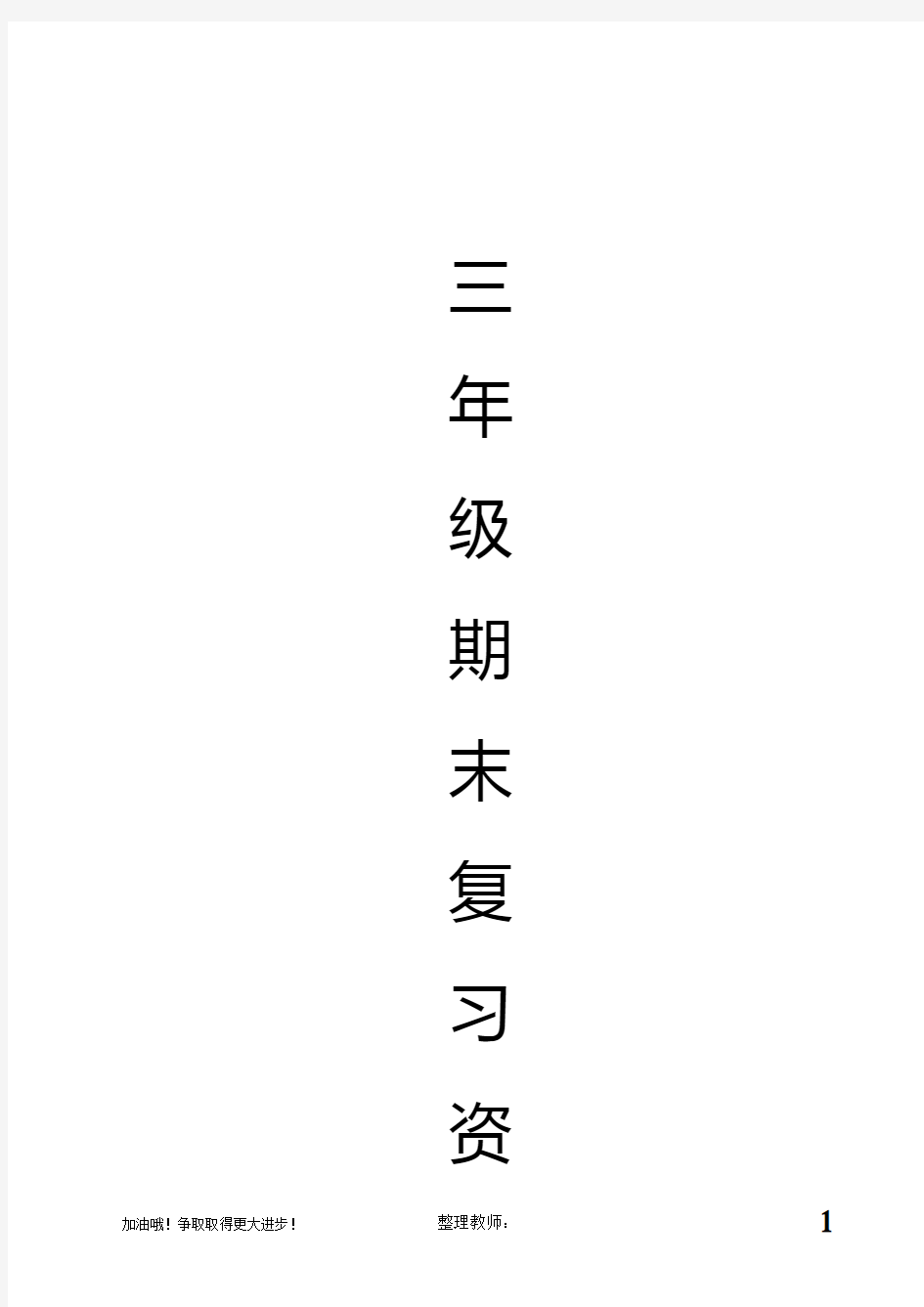 三
年
级
期
末
复
习
资

加油哦！争取取得更大进步！ 整理教师： 1